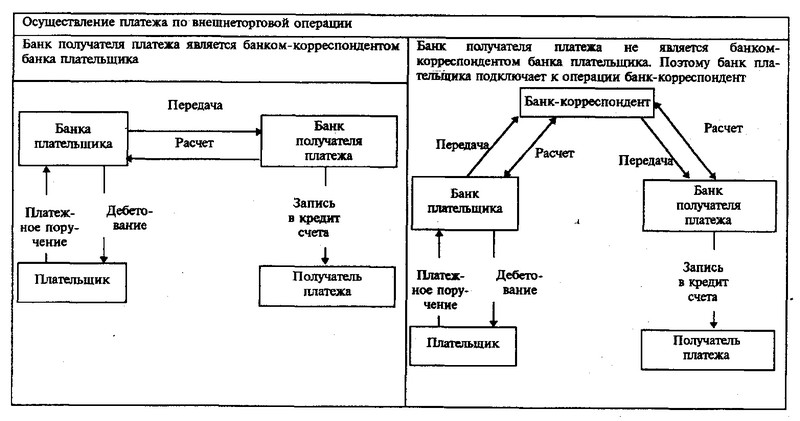 Осуществление платежа по внешнеторговой операции

Банк получателя платежа является банком-корреспондентом банка плательщика

Передача

Банка плательщика

Расчет

Банк получателя платежа

Платежное поручение

Дебетование

Запись в кредит счета

Плательщик

Получатель платежа

Банк получателя платежа не является банком-корреспондентом банка плательщика. Поэтому банк плательщика подключает к операции банк-корреспондент

Банк-корреспондент

Передача

Расчет

Расчет

Передача

Банк плательщика

Банк получателя платежа

Платежное поручение

Дебетование

Запись в кредит счета

Плательщик

Получатель платежа